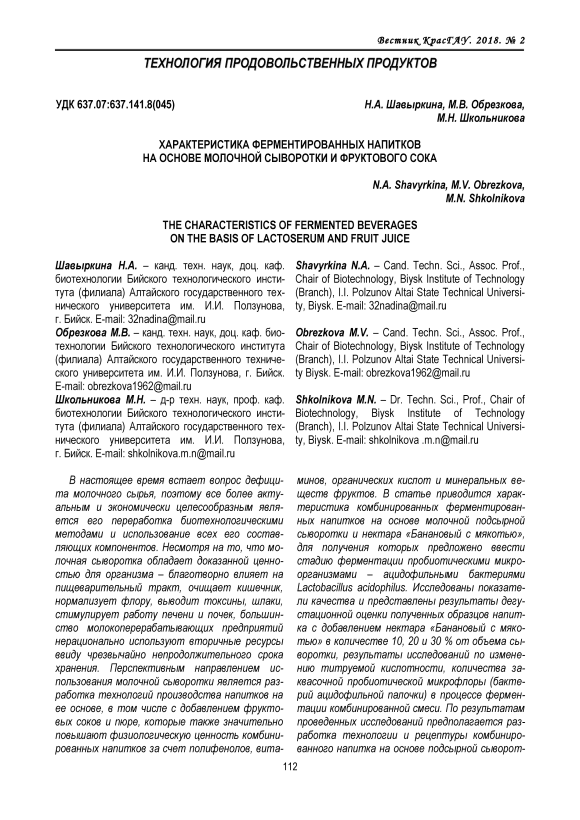 Вестник КрасГАУ. 2018. № 2

ТЕХНОЛОГИЯ ПРОДОВОЛЬСТВЕННЫХ ПРОДУКТОВ

УДК 637.07:637.141.8(045)

Н.А. Шавыркина, М.В. Обрезкова, М.Н. Школьникова

ХАРАКТЕРИСТИКА ФЕРМЕНТИРОВАННЫХ НАПИТКОВ НА ОСНОВЕ МОЛОЧНОЙ СЫВОРОТКИ И ФРУКТОВОГО СОКА

N.A. Shavyrkina, M.V. Obrezkova, M.N. Shkolnikova

THE CHARACTERISTICS OF FERMENTED BEVERAGES ON THE BASIS OF LACTOSERUM AND FRUIT JUICE

Шавыркина Н.А. – канд. техн. наук, доц. каф. биотехнологии Бийского технологического института (филиала) Алтайского государственного технического университета им. И.И. Ползунова, г. Бийск. E-mail: 32nadina@mail.ru
Обрезкова М.В. – канд. техн. наук, доц. каф. биотехнологии Бийского технологического института (филиала) Алтайского государственного технического университета им. И.И. Ползунова, г. Бийск. E-mail: obrezkova1962@mail.ru
Школьникова М.Н. – д-р техн. наук, проф. каф. биотехнологии Бийского технологического института (филиала) Алтайского государственного технического университета им. И.И. Ползунова, г. Бийск. E-mail: shkolnikova.m.n@mail.ru

Shavyrkina N.A. – Cand. Techn. Sci., Assoc. Prof., Chair of Biotechnology, Biysk Institute of Technology (Branch), I.I. Polzunov Altai State Technical University, Biysk. E-mail: 32nadina@mail.ru
Obrezkova M.V. – Cand. Techn. Sci., Assoc. Prof., Chair of Biotechnology, Biysk Institute of Technology (Branch), I.I. Polzunov Altai State Technical University Biysk. E-mail: obrezkova1962@mail.ru
Shkolnikova M.N. – Dr. Techn. Sci., Prof., Chair of Biotechnology, Biysk Institute of Technology (Branch), I.I. Polzunov Altai State Technical University, Biysk. E-mail: shkolnikova .m.n@mail.ru

В настоящее время встает вопрос дефицита молочного сырья, поэтому все более актуальным и экономически целесообразным является его переработка биотехнологическими методами и использование всех его составляющих компонентов. Несмотря на то, что молочная сыворотка обладает доказанной ценностью для организма – благотворно влияет на пищеварительный тракт, очищает кишечник, нормализует флору, выводит токсины, шлаки, стимулирует работу печени и почек, большинство молокоперерабатывающих предприятий нерационально используют вторичные ресурсы ввиду чрезвычайно непродолжительного срока хранения. Перспективным направлением использования молочной сыворотки является разработка технологий производства напитков на ее основе, в том числе с добавлением фруктовых соков и пюре, которые также значительно повышают физиологическую ценность комбинированных напитков за счет полифенолов, витаминов, органических кислот и минеральных веществ фруктов. В статье приводится характеристика комбинированных ферментированных напитков на основе молочной подсырной сыворотки и нектара «Банановый с мякотью», для получения которых предложено ввести стадию ферментации пробиотическими микроорганизмами – ацидофильными бактериями Lactobacillus acidophilus. Исследованы показатели качества и представлены результаты дегустационной оценки полученных образцов напитка с добавлением нектара «Банановый с мякотью» в количестве 10, 20 и 30 % от объема сыворотки, результаты исследований по изменению титруемой кислотности, количества заквасочной пробиотической микрофлоры (бактерий ацидофильной палочки) в процессе ферментации комбинированной смеси. По результатам проведенных исследований предлагается разработка технологии и рецептуры комбинированного напитка на основе подсырной сыворот-

112